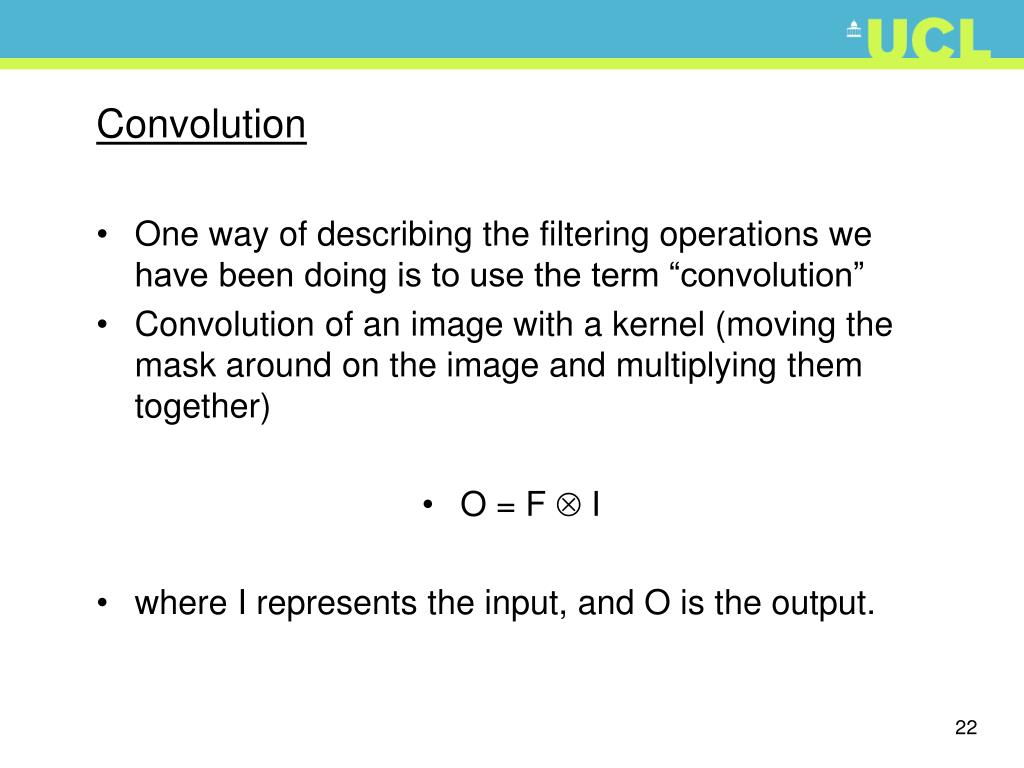 UCL

Convolution

• One way of describing the filtering operations we have been doing is to use the term "convolution"
• Convolution of an image with a kernel (moving the mask around on the image and multiplying them together)

• $O = F \otimes I$

• where I represents the input, and O is the output.

22